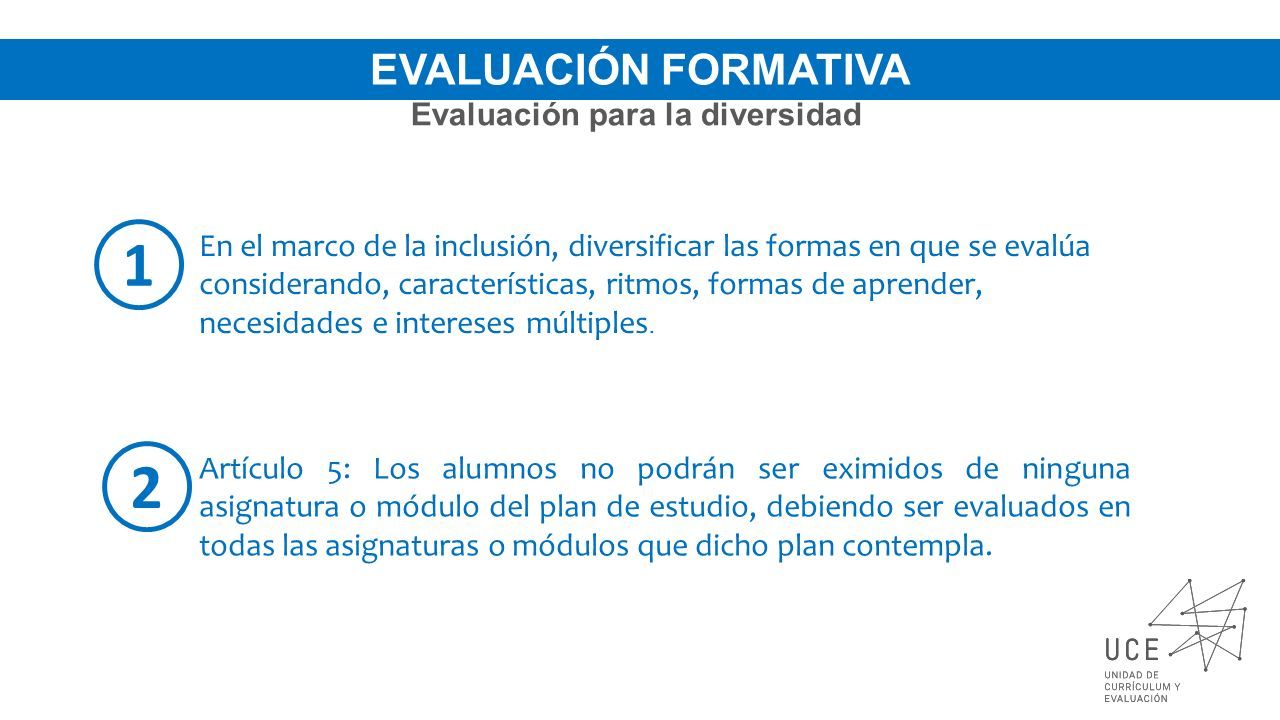 EVALUACIÓN FORMATIVA
Evaluación para la diversidad

1

En el marco de la inclusión, diversificar las formas en que se evalúa considerando, características, ritmos, formas de aprender, necesidades e intereses múltiples.

2

Artículo 5: Los alumnos no podrán ser eximidos de ninguna asignatura o módulo del plan de estudio, debiendo ser evaluados en todas las asignaturas o módulos que dicho plan contempla.

UCE
UNIDAD DE CURRÍCULUM Y EVALUACIÓN